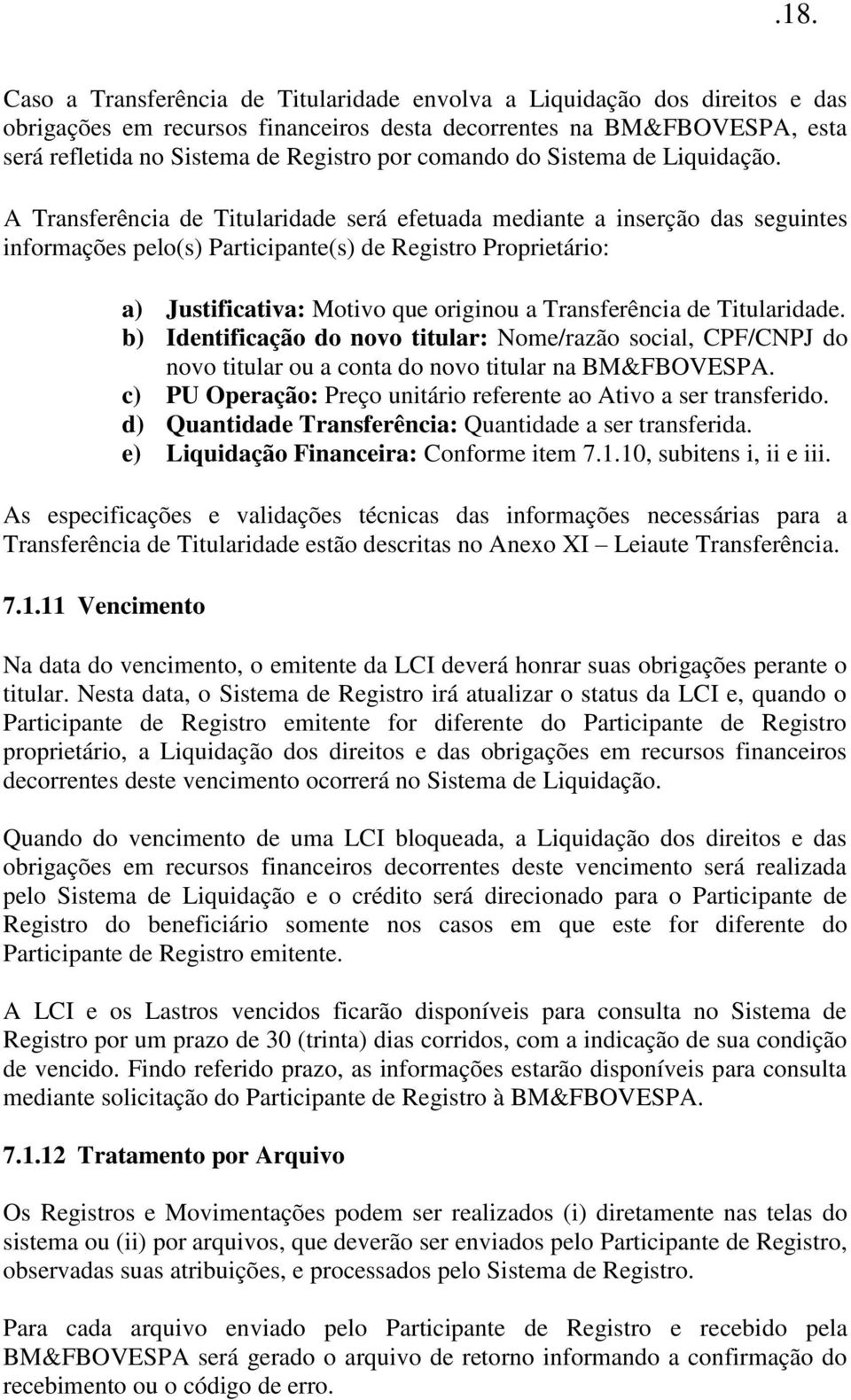 .18.

Caso a Transferência de Titularidade envolva a Liquidação dos direitos e das obrigações em recursos financeiros desta decorrentes na BM&FBOVESPA, esta será refletida no Sistema de Registro por comando do Sistema de Liquidação.

A Transferência de Titularidade será efetuada mediante a inserção das seguintes informações pelo(s) Participante(s) de Registro Proprietário:

a) Justificativa: Motivo que originou a Transferência de Titularidade.
b) Identificação do novo titular: Nome/razão social, CPF/CNPJ do novo titular ou a conta do novo titular na BM&FBOVESPA.
c) PU Operação: Preço unitário referente ao Ativo a ser transferido.
d) Quantidade Transferência: Quantidade a ser transferida.
e) Liquidação Financeira: Conforme item 7.1.10, subitens i, ii e iii.

As especificações e validações técnicas das informações necessárias para a Transferência de Titularidade estão descritas no Anexo XI – Leiaute Transferência.

7.1.11 Vencimento

Na data do vencimento, o emitente da LCI deverá honrar suas obrigações perante o titular. Nesta data, o Sistema de Registro irá atualizar o status da LCI e, quando o Participante de Registro emitente for diferente do Participante de Registro proprietário, a Liquidação dos direitos e das obrigações em recursos financeiros decorrentes deste vencimento ocorrerá no Sistema de Liquidação.

Quando do vencimento de uma LCI bloqueada, a Liquidação dos direitos e das obrigações em recursos financeiros decorrentes deste vencimento será realizada pelo Sistema de Liquidação e o crédito será direcionado para o Participante de Registro do beneficiário somente nos casos em que este for diferente do Participante de Registro emitente.

A LCI e os Lastros vencidos ficarão disponíveis para consulta no Sistema de Registro por um prazo de 30 (trinta) dias corridos, com a indicação de sua condição de vencido. Findo referido prazo, as informações estarão disponíveis para consulta mediante solicitação do Participante de Registro à BM&FBOVESPA.

7.1.12 Tratamento por Arquivo

Os Registros e Movimentações podem ser realizados (i) diretamente nas telas do sistema ou (ii) por arquivos, que deverão ser enviados pelo Participante de Registro, observadas suas atribuições, e processados pelo Sistema de Registro.

Para cada arquivo enviado pelo Participante de Registro e recebido pela BM&FBOVESPA será gerado o arquivo de retorno informando a confirmação do recebimento ou o código de erro.